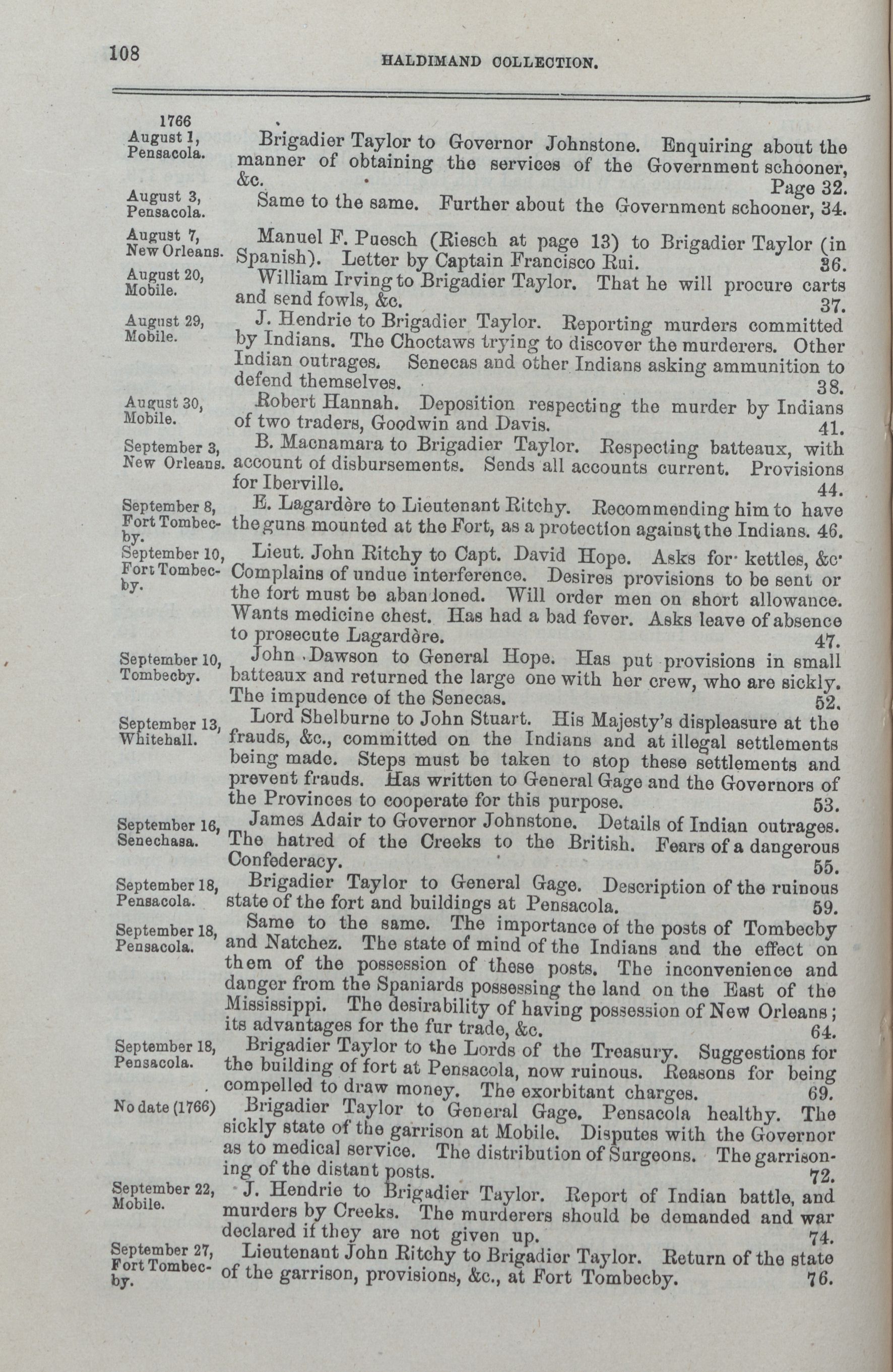 108

HALDIMAND COLLECTION.

1766

August 1, Pensacola.

Brigadier Taylor to Governor Johnstone. Enquiring about the manner of obtaining the services of the Government schooner, &c. Page 32.

August 3, Pensacola.

Same to the same. Further about the Government schooner, 34.

August 7, New Orleans.

Manuel F. Puesch (Riesch at page 13) to Brigadier Taylor (in Spanish). Letter by Captain Francisco Rui. 36.

August 20, Mobile.

William Irving to Brigadier Taylor. That he will procure carts and send fowls, &c. 37.

August 29, Mobile.

J. Hendrie to Brigadier Taylor. Reporting murders committed by Indians. The Choctaws trying to discover the murderers. Other Indian outrages. Senecas and other Indians asking ammunition to defend themselves. 38.

August 30, Mobile.

Robert Hannah. Deposition respecting the murder by Indians of two traders, Goodwin and Davis. 41.

September 3, New Orleans.

B. Macnamara to Brigadier Taylor. Respecting batteaux, with account of disbursements. Sends all accounts current. Provisions for Iberville. 44.

September 8, Fort Tombecby.

E. Lagardère to Lieutenant Ritchy. Recommending him to have the guns mounted at the Fort, as a protection against the Indians. 46.

September 10, Fort Tombecby.

Lieut. John Ritchy to Capt. David Hope. Asks for kettles, &c. Complains of undue interference. Desires provisions to be sent or the fort must be abandoned. Will order men on short allowance. Wants medicine chest. Has had a bad fever. Asks leave of absence to prosecute Lagardère. 47.

September 10, Tombecby.

John Dawson to General Hope. Has put provisions in small batteaux and returned the large one with her crew, who are sickly. The impudence of the Senecas. 52.

September 13, Whitehall.

Lord Shelburne to John Stuart. His Majesty's displeasure at the frauds, &c., committed on the Indians and at illegal settlements being made. Steps must be taken to stop these settlements and prevent frauds. Has written to General Gage and the Governors of the Provinces to cooperate for this purpose. 53.

September 16, Senechasa.

James Adair to Governor Johnstone. Details of Indian outrages. The hatred of the Creeks to the British. Fears of a dangerous Confederacy. 55.

September 18, Pensacola.

Brigadier Taylor to General Gage. Description of the ruinous state of the fort and buildings at Pensacola. 59.

September 18, Pensacola.

Same to the same. The importance of the posts of Tombecby and Natchez. The state of mind of the Indians and the effect on them of the possession of these posts. The inconvenience and danger from the Spaniards possessing the land on the East of the Mississippi. The desirability of having possession of New Orleans; its advantages for the fur trade, &c. 64.

September 18, Pensacola.

Brigadier Taylor to the Lords of the Treasury. Suggestions for the building of fort at Pensacola, now ruinous. Reasons for being compelled to draw money. The exorbitant charges. 69.

No date (1766)

Brigadier Taylor to General Gage. Pensacola healthy. The sickly state of the garrison at Mobile. Disputes with the Governor as to medical service. The distribution of Surgeons. The garrisoning of the distant posts. 72.

September 22, Mobile.

J. Hendrie to Brigadier Taylor. Report of Indian battle, and murders by Creeks. The murderers should be demanded and war declared if they are not given up. 74.

September 27, Fort Tombecby.

Lieutenant John Ritchy to Brigadier Taylor. Return of the state of the garrison, provisions, &c., at Fort Tombecby. 76.